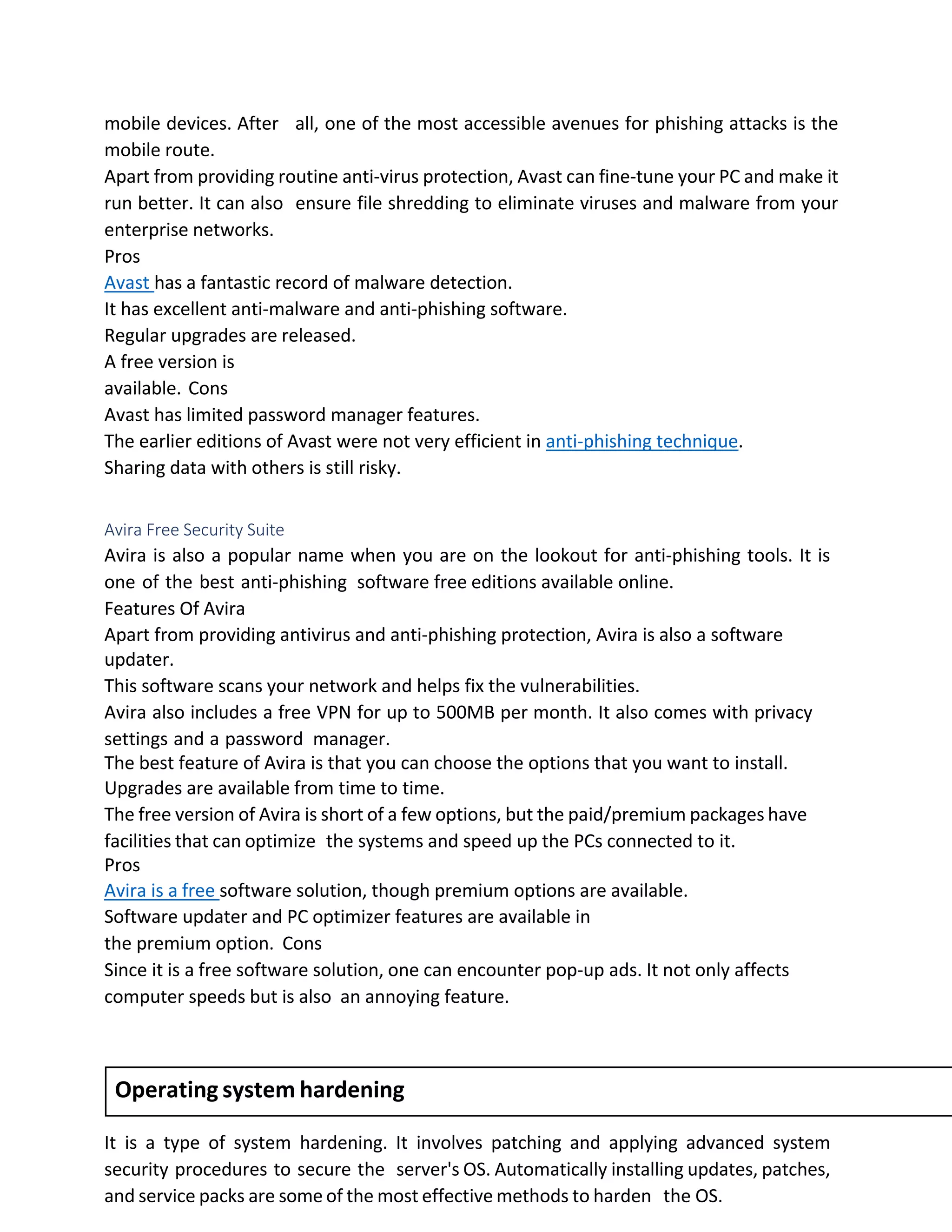 mobile devices. After all, one of the most accessible avenues for phishing attacks is the mobile route.
Apart from providing routine anti-virus protection, Avast can fine-tune your PC and make it run better. It can also ensure file shredding to eliminate viruses and malware from your enterprise networks.
Pros
Avast has a fantastic record of malware detection.
It has excellent anti-malware and anti-phishing software.
Regular upgrades are released.
A free version is
available. Cons
Avast has limited password manager features.
The earlier editions of Avast were not very efficient in anti-phishing technique.
Sharing data with others is still risky.

Avira Free Security Suite
Avira is also a popular name when you are on the lookout for anti-phishing tools. It is one of the best anti-phishing software free editions available online.
Features Of Avira
Apart from providing antivirus and anti-phishing protection, Avira is also a software updater.
This software scans your network and helps fix the vulnerabilities.
Avira also includes a free VPN for up to 500MB per month. It also comes with privacy settings and a password manager.
The best feature of Avira is that you can choose the options that you want to install.
Upgrades are available from time to time.
The free version of Avira is short of a few options, but the paid/premium packages have facilities that can optimize the systems and speed up the PCs connected to it.
Pros
Avira is a free software solution, though premium options are available.
Software updater and PC optimizer features are available in
the premium option. Cons
Since it is a free software solution, one can encounter pop-up ads. It not only affects computer speeds but is also an annoying feature.

Operating system hardening

It is a type of system hardening. It involves patching and applying advanced system security procedures to secure the server's OS. Automatically installing updates, patches, and service packs are some of the most effective methods to harden the OS.